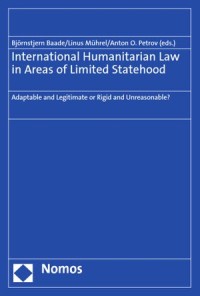 Björnstjern Baade/Linus Mührel/Anton O. Petrov (eds.)

International Humanitarian Law in Areas of Limited Statehood

Adaptable and Legitimate or Rigid and Unreasonable?

Nomos